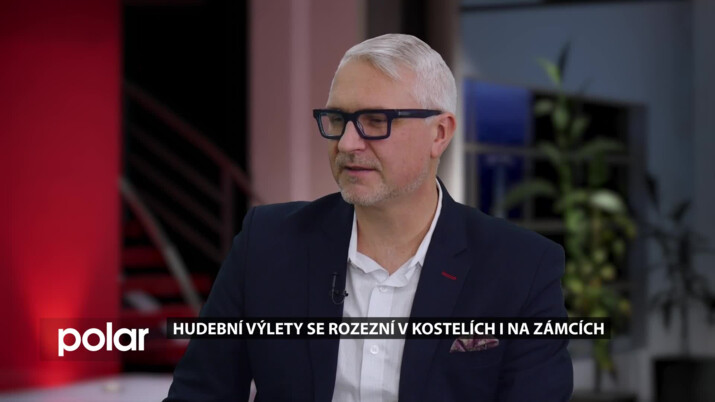 polar
HUDEBNÍ VÝLETY SE ROZEZNÍ V KOSTELÍCH I NA ZÁMCÍCH